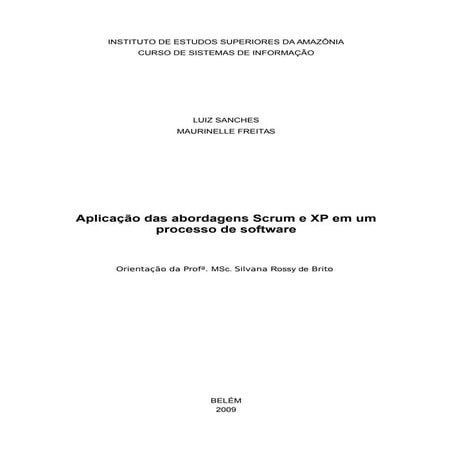 INSTITUTO DE ESTUDOS SUPERIORES DA AMAZÔNIA
CURSO DE SISTEMAS DE INFORMAÇÃO

LUIZ SANCHES
MAURINELLE FREITAS

Aplicação das abordagens Scrum e XP em um processo de software

Orientação da Profª. MSc. Silvana Rossy de Brito

BELÉM
2009